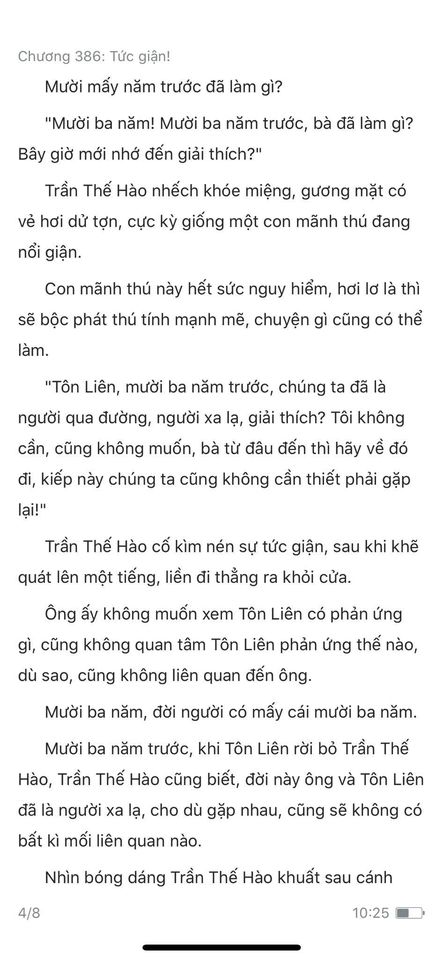 Chương 386: Tức giận!

Mười mấy năm trước đã làm gì?

"Mười ba năm! Mười ba năm trước, bà đã làm gì? Bây giờ mới nhớ đến giải thích?"

Trần Thế Hào nhếch khóe miệng, gương mặt có vẻ hơi dữ tợn, cực kỳ giống một con mãnh thú đang nổi giận.

Con mãnh thú này hết sức nguy hiểm, hơi lơ là thì sẽ bộc phát thú tính mạnh mẽ, chuyện gì cũng có thể làm.

"Tôn Liên, mười ba năm trước, chúng ta đã là người qua đường, người xa lạ, giải thích? Tôi không cần, cũng không muốn, bà từ đâu đến thì hãy về đó đi, kiếp này chúng ta cũng không cần thiết phải gặp lại!"

Trần Thế Hào cố kìm nén sự tức giận, sau khi khẽ quát lên một tiếng, liền đi thẳng ra khỏi cửa.

Ông ấy không muốn xem Tôn Liên có phản ứng gì, cũng không quan tâm Tôn Liên phản ứng thế nào, dù sao, cũng không liên quan đến ông.

Mười ba năm, đời người có mấy cái mười ba năm.

Mười ba năm trước, khi Tôn Liên rời bỏ Trần Thế Hào, Trần Thế Hào cũng biết, đời này ông và Tôn Liên đã là người xa lạ, cho dù gặp nhau, cũng sẽ không có bất kì mối liên quan nào.

Nhìn bóng dáng Trần Thế Hào khuất sau cánh

4/8

10:25